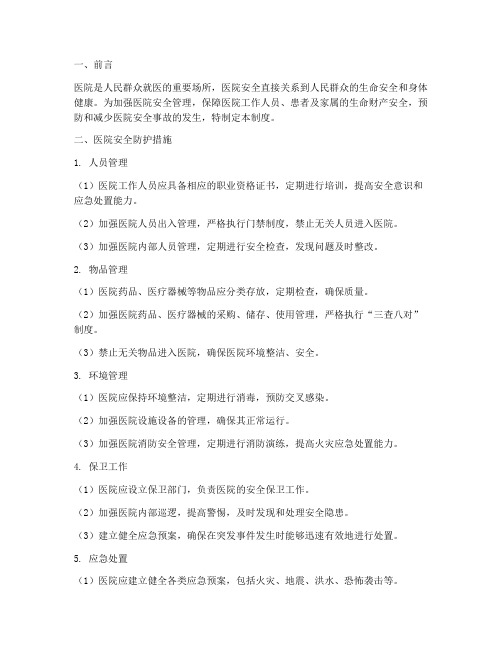 一、前言

医院是人民群众就医的重要场所，医院安全直接关系到人民群众的生命安全和身体健康。为加强医院安全管理，保障医院工作人员、患者及家属的生命财产安全，预防和减少医院安全事故的发生，特制定本制度。

二、医院安全防护措施

1. 人员管理

（1）医院工作人员应具备相应的职业资格证书，定期进行培训，提高安全意识和应急处置能力。

（2）加强医院人员出入管理，严格执行门禁制度，禁止无关人员进入医院。

（3）加强医院内部人员管理，定期进行安全检查，发现问题及时整改。

2. 物品管理

（1）医院药品、医疗器械等物品应分类存放，定期检查，确保质量。

（2）加强医院药品、医疗器械的采购、储存、使用管理，严格执行“三查八对”制度。

（3）禁止无关物品进入医院，确保医院环境整洁、安全。

3. 环境管理

（1）医院应保持环境整洁，定期进行消毒，预防交叉感染。

（2）加强医院设施设备的管理，确保其正常运行。

（3）加强医院消防安全管理，定期进行消防演练，提高火灾应急处置能力。

4. 保卫工作

（1）医院应设立保卫部门，负责医院的安全保卫工作。

（2）加强医院内部巡逻，提高警惕，及时发现和处理安全隐患。

（3）建立健全应急预案，确保在突发事件发生时能够迅速有效地进行处置。

5. 应急处置

（1）医院应建立健全各类应急预案，包括火灾、地震、洪水、恐怖袭击等。